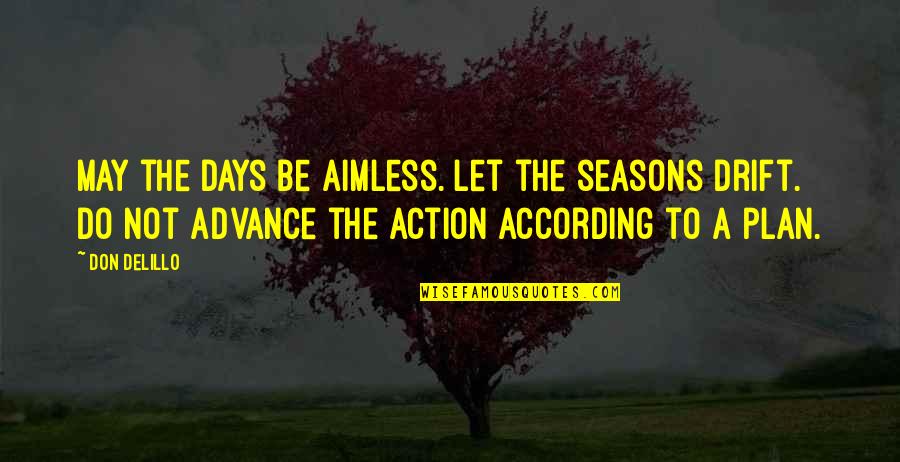 MAY THE DAYS BE AIMLESS. LET THE SEASONS DRIFT. DO NOT ADVANCE THE ACTION ACCORDING TO A PLAN.

~ DON DELILLO

WISEFAMOUSQUOTES.COM